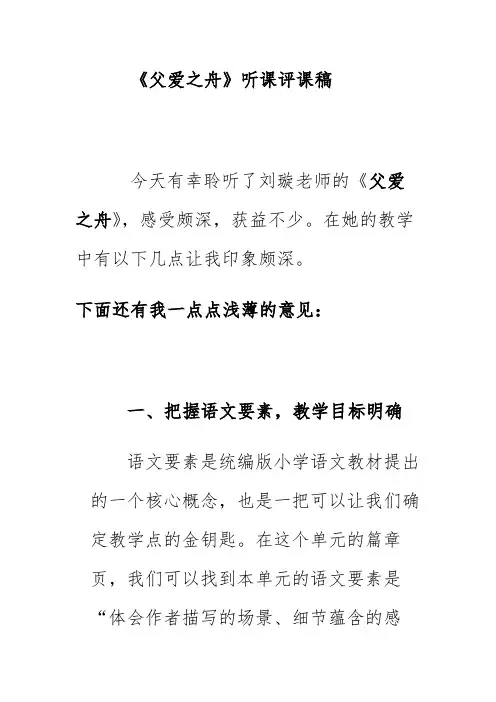 《父爱之舟》听课评课稿

今天有幸聆听了刘璇老师的《父爱之舟》，感受颇深，获益不少。在她的教学中有以下几点让我印象颇深。

下面还有我一点点浅薄的意见：

一、把握语文要素，教学目标明确

语文要素是统编版小学语文教材提出的一个核心概念，也是一把可以让我们确定教学点的金钥匙。在这个单元的篇章页，我们可以找到本单元的语文要素是“体会作者描写的场景、细节蕴含的感